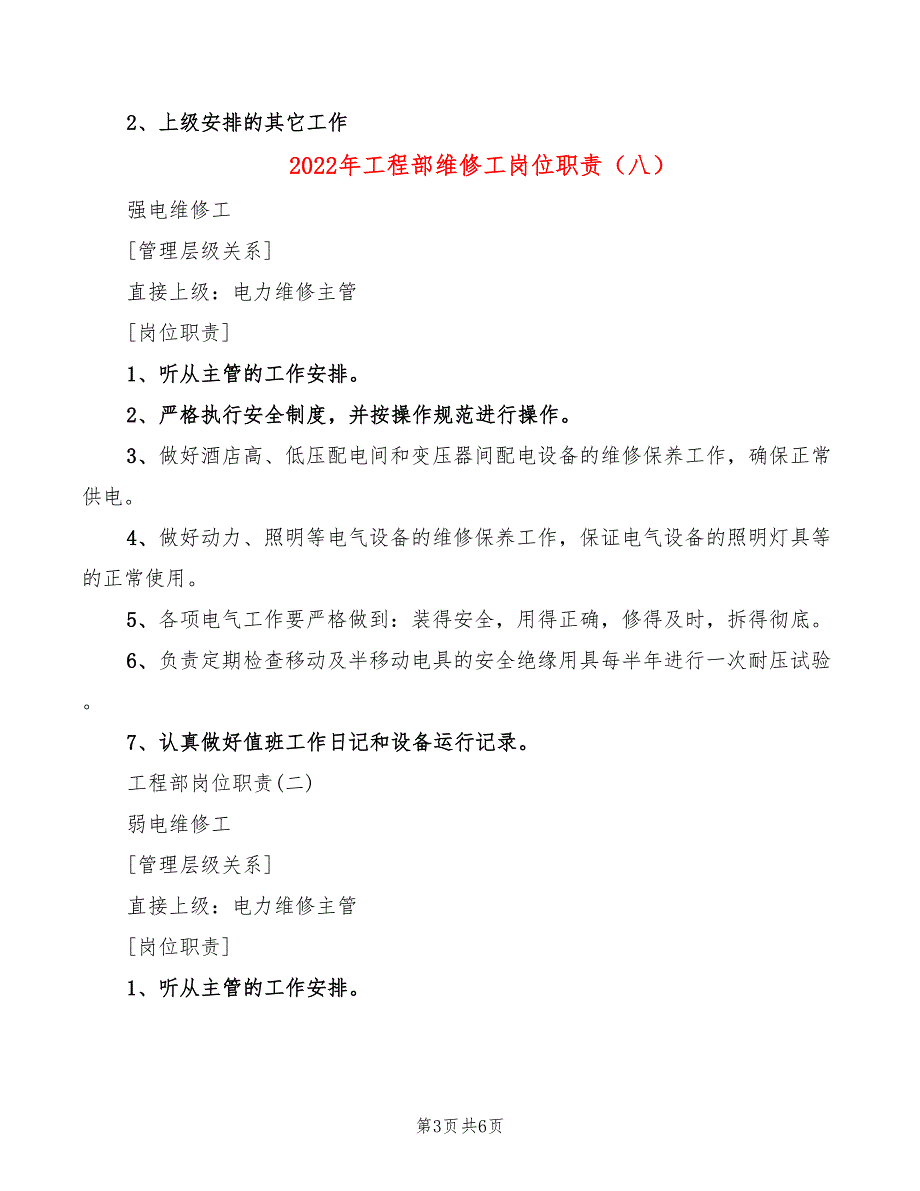 2、上级安排的其它工作

2022年工程部维修工岗位职责（八）

强电维修工

[管理层级关系]

直接上级：电力维修主管

[岗位职责]

1、听从主管的工作安排。

2、严格执行安全制度，并按操作规范进行操作。

3、做好酒店高、低压配电间和变压器间配电设备的维修保养工作，确保正常供电。

4、做好动力、照明等电气设备的维修保养工作，保证电气设备的照明灯具等的正常使用。

5、各项电气工作要严格做到：装得安全，用得正确，修得及时，拆得彻底。

6、负责定期检查移动及半移动电具的安全绝缘用具每半年进行一次耐压试验。

7、认真做好值班工作日记和设备运行记录。

工程部岗位职责(二)

弱电维修工

[管理层级关系]

直接上级：电力维修主管

[岗位职责]

1、听从主管的工作安排。

第3页 共6页